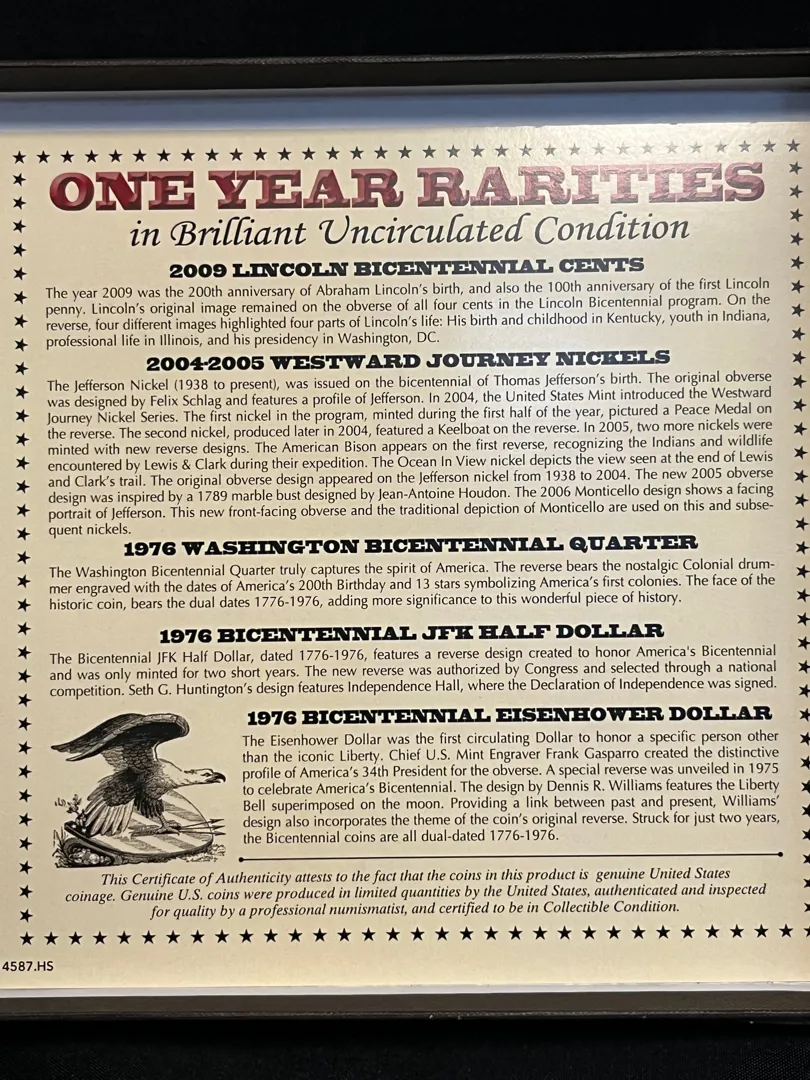 ONE YEAR RARITIES
in Brilliant Uncirculated Condition

2009 LINCOLN BICENTENNIAL CENTS

The year 2009 was the 200th anniversary of Abraham Lincoln's birth, and also the 100th anniversary of the first Lincoln penny. Lincoln's original image remained on the obverse of all four cents in the Lincoln Bicentennial program. On the reverse, four different images highlighted four parts of Lincoln's life: His birth and childhood in Kentucky, youth in Indiana, professional life in Illinois, and his presidency in Washington, DC.

2004-2005 WESTWARD JOURNEY NICKELS

The Jefferson Nickel (1938 to present), was issued on the bicentennial of Thomas Jefferson's birth. The original obverse was designed by Felix Schlag and features a profile of Jefferson. In 2004, the United States Mint introduced the Westward Journey Nickel Series. The first nickel in the program, minted during the first half of the year, pictured a Peace Medal on the reverse. The second nickel, produced later in 2004, featured a Keelboat on the reverse. In 2005, two more nickels were minted with new reverse designs. The American Bison appears on the first reverse, recognizing the Indians and wildlife encountered by Lewis & Clark during their expedition. The Ocean In View nickel depicts the view seen at the end of Lewis and Clark's trail. The original obverse design appeared on the Jefferson nickel from 1938 to 2004. The new 2005 obverse design was inspired by a 1789 marble bust designed by Jean-Antoine Houdon. The 2006 Monticello design shows a facing portrait of Jefferson. This new front-facing obverse and the traditional depiction of Monticello are used on this and subsequent nickels.

1976 WASHINGTON BICENTENNIAL QUARTER

The Washington Bicentennial Quarter truly captures the spirit of America. The reverse bears the nostalgic Colonial drummer engraved with the dates of America's 200th Birthday and 13 stars symbolizing America's first colonies. The face of the historic coin, bears the dual dates 1776-1976, adding more significance to this wonderful piece of history.

1976 BICENTENNIAL JFK HALF DOLLAR

The Bicentennial JFK Half Dollar, dated 1776-1976, features a reverse design created to honor America's Bicentennial and was only minted for two short years. The new reverse was authorized by Congress and selected through a national competition. Seth G. Huntington's design features Independence Hall, where the Declaration of Independence was signed.

1976 BICENTENNIAL EISENHOWER DOLLAR

The Eisenhower Dollar was the first circulating Dollar to honor a specific person other than the iconic Liberty. Chief U.S. Mint Engraver Frank Gasparro created the distinctive profile of America's 34th President for the obverse. A special reverse was unveiled in 1975 to celebrate America's Bicentennial. The design by Dennis R. Williams features the Liberty Bell superimposed on the moon. Providing a link between past and present, Williams' design also incorporates the theme of the coin's original reverse. Struck for just two years, the Bicentennial coins are all dual-dated 1776-1976.

This Certificate of Authenticity attests to the fact that the coins in this product is genuine United States coinage. Genuine U.S. coins were produced in limited quantities by the United States, authenticated and inspected for quality by a professional numismatist, and certified to be in Collectible Condition.

4587.HS